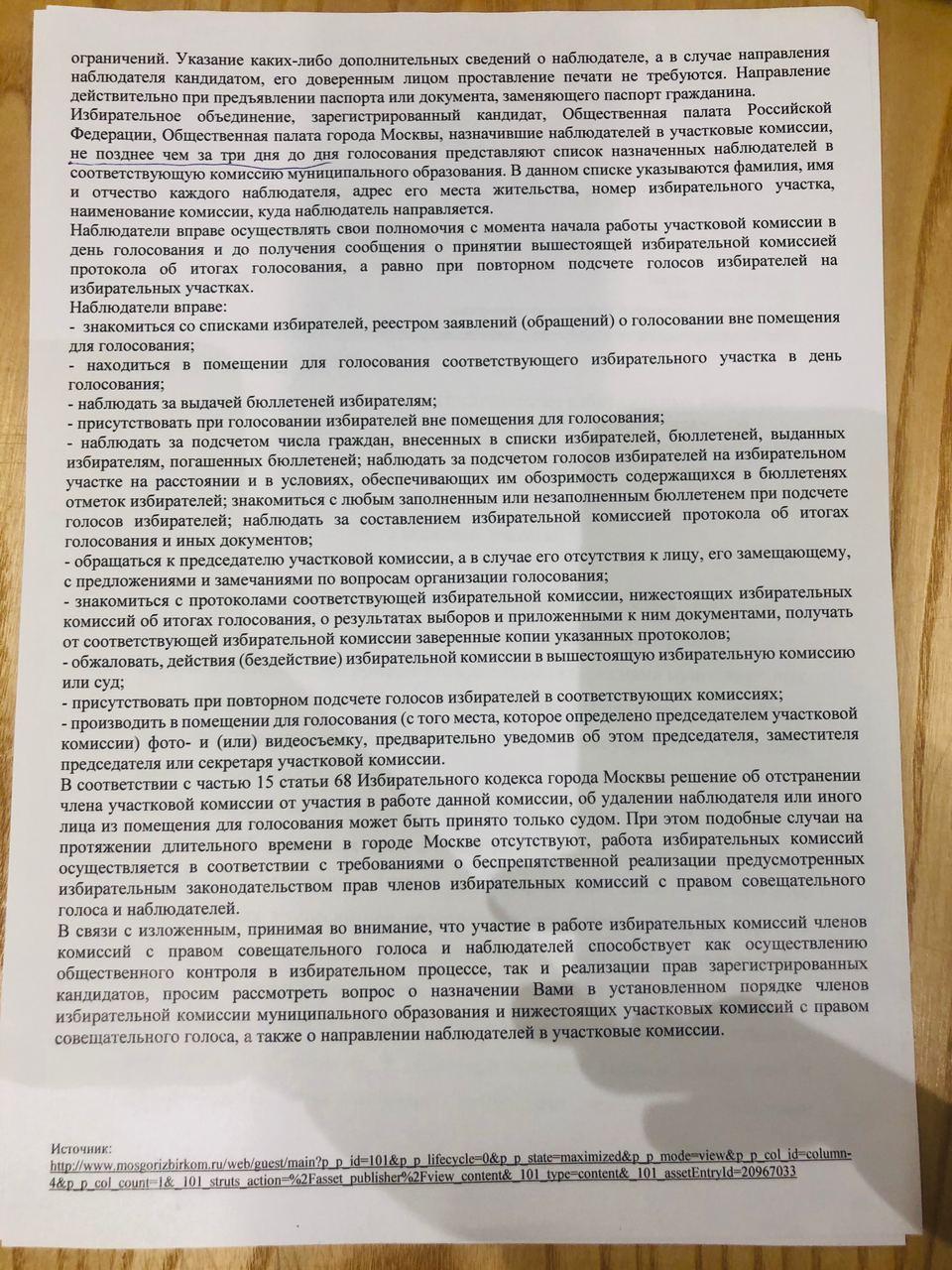 ограничений. Указание каких-либо дополнительных сведений о наблюдателе, а в случае направления наблюдателя кандидатом, его доверенным лицом проставление печати не требуются. Направление действительно при предъявлении паспорта или документа, заменяющего паспорт гражданина.
Избирательное объединение, зарегистрированный кандидат, Общественная палата Российской Федерации, Общественная палата города Москвы, назначившие наблюдателей в участковые комиссии, не позднее чем за три дня до дня голосования представляют список назначенных наблюдателей в соответствующую комиссию муниципального образования. В данном списке указываются фамилия, имя и отчество каждого наблюдателя, адрес его места жительства, номер избирательного участка, наименование комиссии, куда наблюдатель направляется.
Наблюдатели вправе осуществлять свои полномочия с момента начала работы участковой комиссии в день голосования и до получения сообщения о принятии вышестоящей избирательной комиссией протокола об итогах голосования, а равно при повторном подсчете голосов избирателей на избирательных участках.
Наблюдатели вправе:
- знакомиться со списками избирателей, реестром заявлений (обращений) о голосовании вне помещения для голосования;
- находиться в помещении для голосования соответствующего избирательного участка в день голосования;
- наблюдать за выдачей бюллетеней избирателям;
- присутствовать при голосовании избирателей вне помещения для голосования;
- наблюдать за подсчетом числа граждан, внесенных в списки избирателей, бюллетеней, выданных избирателям, погашенных бюллетеней; наблюдать за подсчетом голосов избирателей на избирательном участке на расстоянии и в условиях, обеспечивающих им обозримость содержащихся в бюллетенях отметок избирателей; знакомиться с любым заполненным или незаполненным бюллетенем при подсчете голосов избирателей; наблюдать за составлением избирательной комиссией протокола об итогах голосования и иных документов;
- обращаться к председателю участковой комиссии, а в случае его отсутствия к лицу, его замещающему, с предложениями и замечаниями по вопросам организации голосования;
- знакомиться с протоколами соответствующей избирательной комиссии, нижестоящих избирательных комиссий об итогах голосования, о результатах выборов и приложенными к ним документами, получать от соответствующей избирательной комиссии заверенные копии указанных протоколов;
- обжаловать, действия (бездействие) избирательной комиссии в вышестоящую избирательную комиссию или суд;
- присутствовать при повторном подсчете голосов избирателей в соответствующих комиссиях;
- производить в помещении для голосования (с того места, которое определено председателем участковой комиссии) фото- и (или) видеосъемку, предварительно уведомив об этом председателя, заместителя председателя или секретаря участковой комиссии.
В соответствии с частью 15 статьи 68 Избирательного кодекса города Москвы решение об отстранении члена участковой комиссии от участия в работе данной комиссии, об удалении наблюдателя или иного лица из помещения для голосования может быть принято только судом. При этом подобные случаи на протяжении длительного времени в городе Москве отсутствуют, работа избирательных комиссий осуществляется в соответствии с требованиями о беспрепятственной реализации предусмотренных избирательным законодательством прав членов избирательных комиссий с правом совещательного голоса и наблюдателей.
В связи с изложенным, принимая во внимание, что участие в работе избирательных комиссий членов комиссий с правом совещательного голоса и наблюдателей способствует как осуществлению общественного контроля в избирательном процессе, так и реализации прав зарегистрированных кандидатов, просим рассмотреть вопрос о назначении Вами в установленном порядке членов избирательной комиссии муниципального образования и нижестоящих участковых комиссий с правом совещательного голоса, а также о направлении наблюдателей в участковые комиссии.

Источник:
http://www.mosgorizbirkom.ru/web/guest/main?p_p_id=101&p_p_lifecycle=0&p_p_state=maximized&p_p_mode=view&p_p_col_id=column-4&p_p_col_count=1&_101_struts_action=%2Fasset_publisher%2Fview_content&_101_type=content&_101_assetEntryId=20967033